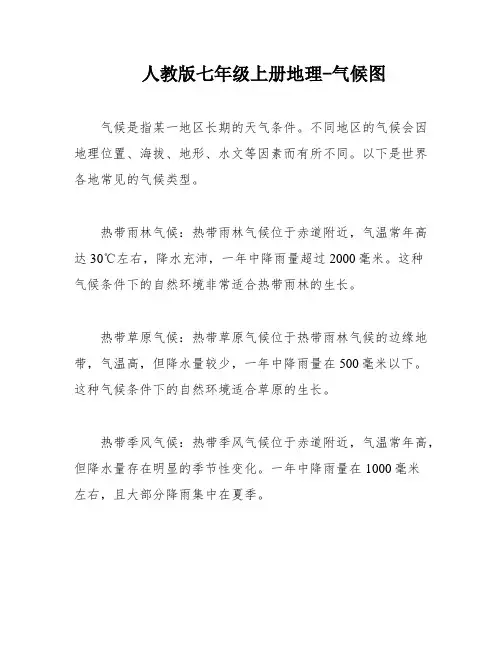 人教版七年级上册地理-气候图

气候是指某一地区长期的天气条件。不同地区的气候会因地理位置、海拔、地形、水文等因素而有所不同。以下是世界各地常见的气候类型。

热带雨林气候：热带雨林气候位于赤道附近，气温常年高达30℃左右，降水充沛，一年中降雨量超过2000毫米。这种气候条件下的自然环境非常适合热带雨林的生长。

热带草原气候：热带草原气候位于热带雨林气候的边缘地带，气温高，但降水量较少，一年中降雨量在500毫米以下。这种气候条件下的自然环境适合草原的生长。

热带季风气候：热带季风气候位于赤道附近，气温常年高，但降水量存在明显的季节性变化。一年中降雨量在1000毫米左右，且大部分降雨集中在夏季。